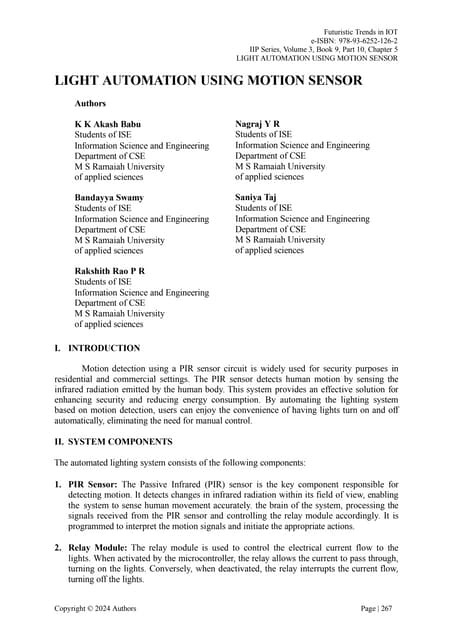 Futuristic Trends in IOT
e-ISBN: 978-93-6252-126-2
IIP Series, Volume 3, Book 9, Part 10, Chapter 5
LIGHT AUTOMATION USING MOTION SENSOR

LIGHT AUTOMATION USING MOTION SENSOR

Authors

K K Akash Babu
Students of ISE
Information Science and Engineering
Department of CSE
M S Ramaiah University
of applied sciences

Bandayya Swamy
Students of ISE
Information Science and Engineering
Department of CSE
M S Ramaiah University
of applied sciences

Rakshith Rao P R
Students of ISE
Information Science and Engineering
Department of CSE
M S Ramaiah University
of applied sciences

Nagraj Y R
Students of ISE
Information Science and Engineering
Department of CSE
M S Ramaiah University
of applied sciences

Saniya Taj
Students of ISE
Information Science and Engineering
Department of CSE
M S Ramaiah University
of applied sciences

I. INTRODUCTION

Motion detection using a PIR sensor circuit is widely used for security purposes in residential and commercial settings. The PIR sensor detects human motion by sensing the infrared radiation emitted by the human body. This system provides an effective solution for enhancing security and reducing energy consumption. By automating the lighting system based on motion detection, users can enjoy the convenience of having lights turn on and off automatically, eliminating the need for manual control.

II. SYSTEM COMPONENTS

The automated lighting system consists of the following components:

1. PIR Sensor: The Passive Infrared (PIR) sensor is the key component responsible for detecting motion. It detects changes in infrared radiation within its field of view, enabling the system to sense human movement accurately. the brain of the system, processing the signals received from the PIR sensor and controlling the relay module accordingly. It is programmed to interpret the motion signals and initiate the appropriate actions.

2. Relay Module: The relay module is used to control the electrical current flow to the lights. When activated by the microcontroller, the relay allows the current to pass through, turning on the lights. Conversely, when deactivated, the relay interrupts the current flow, turning off the lights.

Copyright © 2024 Authors
Page | 267